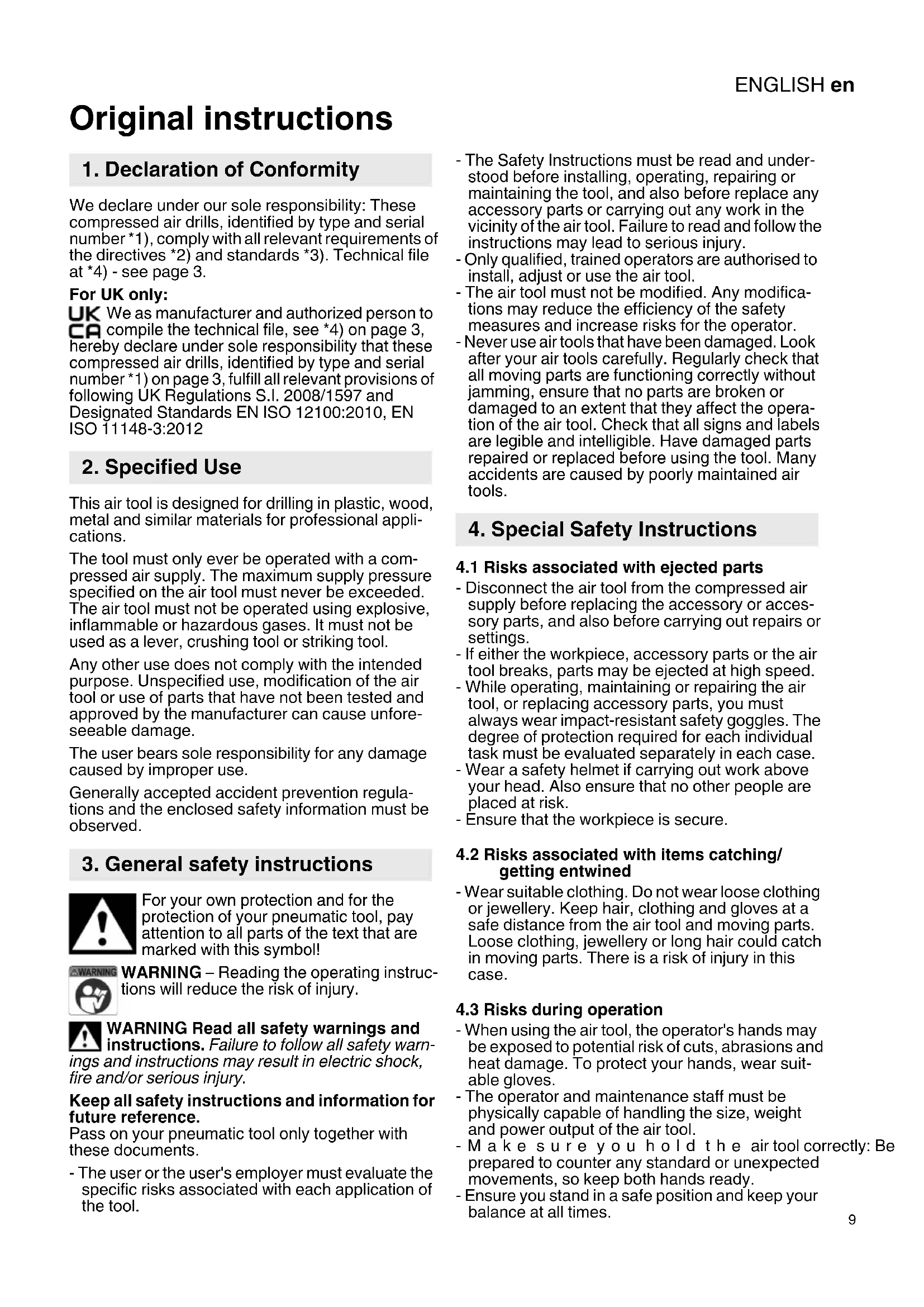 ENGLISH en

Original instructions

1. Declaration of Conformity

We declare under our sole responsibility: These compressed air drills, identified by type and serial number *1), comply with all relevant requirements of the directives *2) and standards *3). Technical file at *4) - see page 3.

For UK only:
UK CA We as manufacturer and authorized person to compile the technical file, see *4) on page 3, hereby declare under sole responsibility that these compressed air drills, identified by type and serial number *1) on page 3, fulfill all relevant provisions of following UK Regulations S.I. 2008/1597 and Designated Standards EN ISO 12100:2010, EN ISO 11148-3:2012

2. Specified Use

This air tool is designed for drilling in plastic, wood, metal and similar materials for professional applications.

The tool must only ever be operated with a compressed air supply. The maximum supply pressure specified on the air tool must never be exceeded. The air tool must not be operated using explosive, inflammable or hazardous gases. It must not be used as a lever, crushing tool or striking tool.

Any other use does not comply with the intended purpose. Unspecified use, modification of the air tool or use of parts that have not been tested and approved by the manufacturer can cause unforeseeable damage.

The user bears sole responsibility for any damage caused by improper use.

Generally accepted accident prevention regulations and the enclosed safety information must be observed.

3. General safety instructions

For your own protection and for the protection of your pneumatic tool, pay attention to all parts of the text that are marked with this symbol!

WARNING WARNING – Reading the operating instructions will reduce the risk of injury.

WARNING Read all safety warnings and instructions. Failure to follow all safety warnings and instructions may result in electric shock, fire and/or serious injury.

Keep all safety instructions and information for future reference.
Pass on your pneumatic tool only together with these documents.

- The user or the user's employer must evaluate the specific risks associated with each application of the tool.
- The Safety Instructions must be read and understood before installing, operating, repairing or maintaining the tool, and also before replace any accessory parts or carrying out any work in the vicinity of the air tool. Failure to read and follow the instructions may lead to serious injury.
- Only qualified, trained operators are authorised to install, adjust or use the air tool.
- The air tool must not be modified. Any modifications may reduce the efficiency of the safety measures and increase risks for the operator.
- Never use air tools that have been damaged. Look after your air tools carefully. Regularly check that all moving parts are functioning correctly without jamming, ensure that no parts are broken or damaged to an extent that they affect the operation of the air tool. Check that all signs and labels are legible and intelligible. Have damaged parts repaired or replaced before using the tool. Many accidents are caused by poorly maintained air tools.

4. Special Safety Instructions

4.1 Risks associated with ejected parts
- Disconnect the air tool from the compressed air supply before replacing the accessory or accessory parts, and also before carrying out repairs or settings.
- If either the workpiece, accessory parts or the air tool breaks, parts may be ejected at high speed.
- While operating, maintaining or repairing the air tool, or replacing accessory parts, you must always wear impact-resistant safety goggles. The degree of protection required for each individual task must be evaluated separately in each case.
- Wear a safety helmet if carrying out work above your head. Also ensure that no other people are placed at risk.
- Ensure that the workpiece is secure.

4.2 Risks associated with items catching/ getting entwined
- Wear suitable clothing. Do not wear loose clothing or jewellery. Keep hair, clothing and gloves at a safe distance from the air tool and moving parts. Loose clothing, jewellery or long hair could catch in moving parts. There is a risk of injury in this case.

4.3 Risks during operation
- When using the air tool, the operator's hands may be exposed to potential risk of cuts, abrasions and heat damage. To protect your hands, wear suitable gloves.
- The operator and maintenance staff must be physically capable of handling the size, weight and power output of the air tool.
- Make sure you hold the air tool correctly: Be prepared to counter any standard or unexpected movements, so keep both hands ready.
- Ensure you stand in a safe position and keep your balance at all times.

9